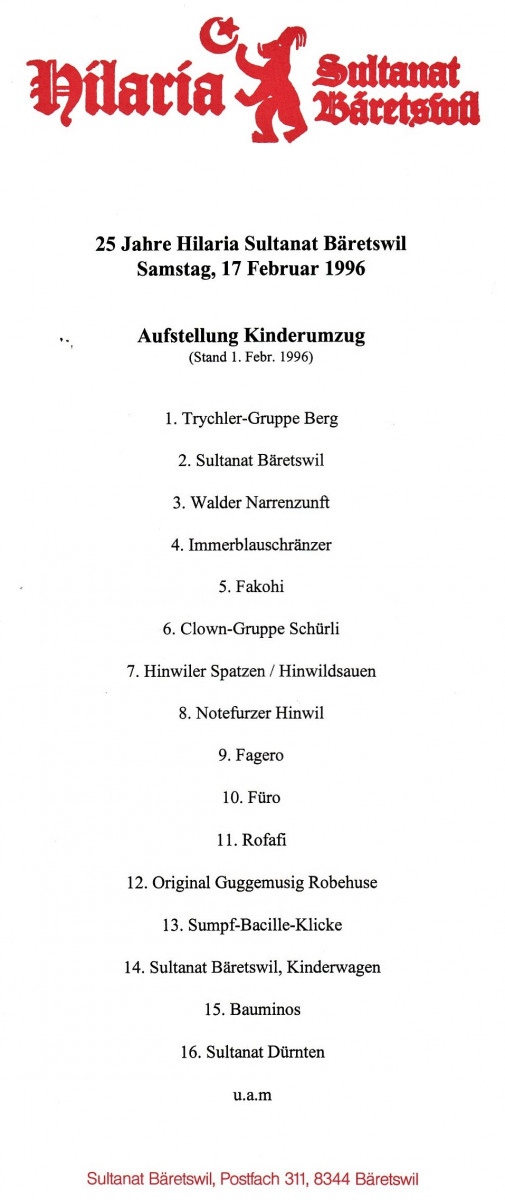 Hilaria Sultanat Bäretswil

25 Jahre Hilaria Sultanat Bäretswil
Samstag, 17 Februar 1996

Aufstellung Kinderumzug
(Stand 1. Febr. 1996)

1. Trychler-Gruppe Berg

2. Sultanat Bäretswil

3. Walder Narrenzunft

4. Immerblauschränzer

5. Fakohi

6. Clown-Gruppe Schürli

7. Hinwiler Spatzen / Hinwildsauen

8. Notefurzer Hinwil

9. Fagero

10. Füro

11. Rofafi

12. Original Guggemusig Robehuse

13. Sumpf-Bacille-Klicke

14. Sultanat Bäretswil, Kinderwagen

15. Bauminos

16. Sultanat Dürnten

u.a.m

Sultanat Bäretswil, Postfach 311, 8344 Bäretswil